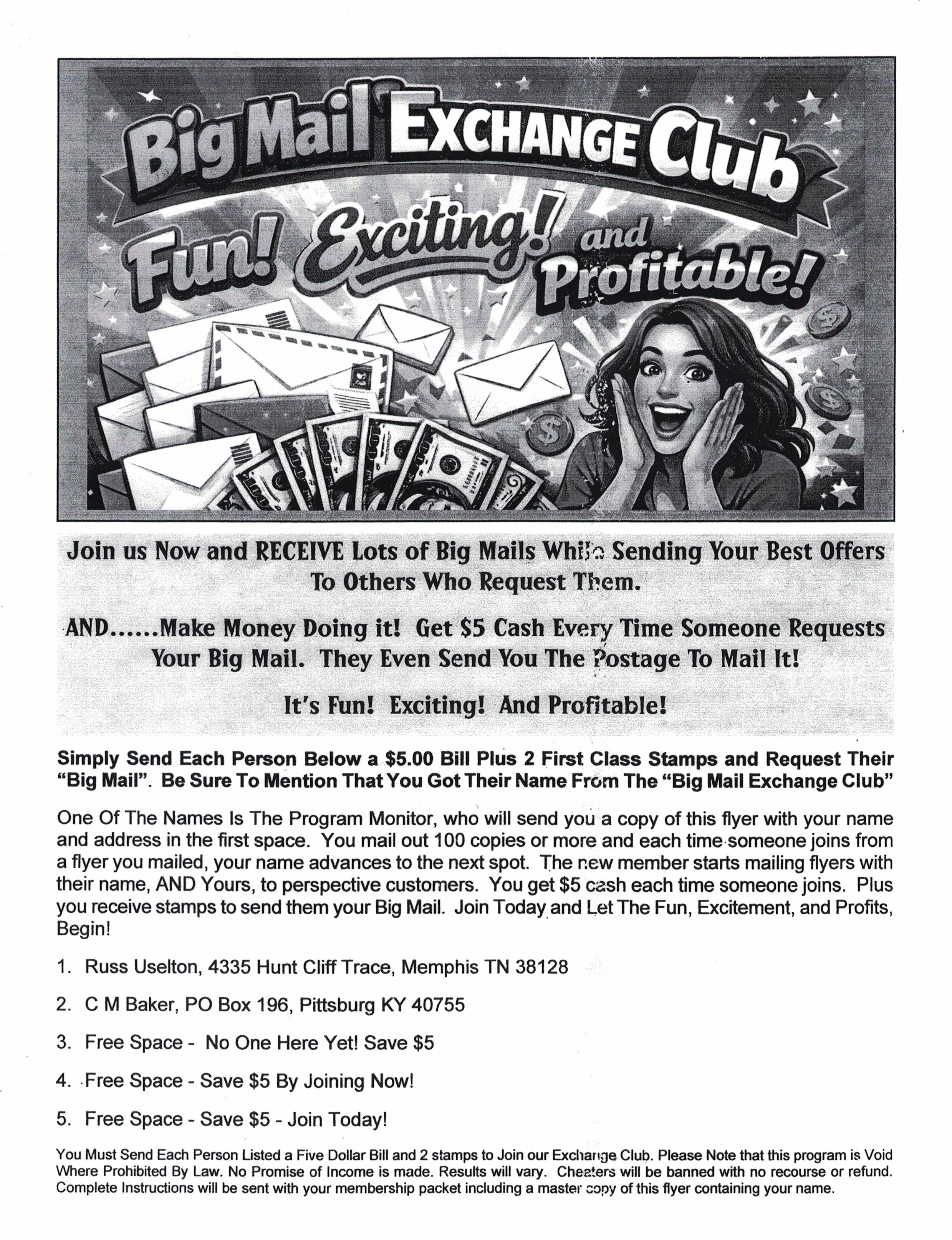 Big Mail EXCHANGE Club

Fun! Exciting! and Profitable!

Join us Now and RECEIVE Lots of Big Mails While Sending Your Best Offers To Others Who Request Them.

AND......Make Money Doing it! Get $5 Cash Every Time Someone Requests Your Big Mail. They Even Send You The Postage To Mail It!

It's Fun! Exciting! And Profitable!

Simply Send Each Person Below a $5.00 Bill Plus 2 First Class Stamps and Request Their "Big Mail". Be Sure To Mention That You Got Their Name From The "Big Mail Exchange Club"

One Of The Names Is The Program Monitor, who will send you a copy of this flyer with your name and address in the first space. You mail out 100 copies or more and each time someone joins from a flyer you mailed, your name advances to the next spot. The new member starts mailing flyers with their name, AND Yours, to perspective customers. You get $5 cash each time someone joins. Plus you receive stamps to send them your Big Mail. Join Today and Let The Fun, Excitement, and Profits, Begin!

1. Russ Uselton, 4335 Hunt Cliff Trace, Memphis TN 38128

2. C M Baker, PO Box 196, Pittsburg KY 40755

3. Free Space - No One Here Yet! Save $5

4. Free Space - Save $5 By Joining Now!

5. Free Space - Save $5 - Join Today!

You Must Send Each Person Listed a Five Dollar Bill and 2 stamps to Join our Exchange Club. Please Note that this program is Void Where Prohibited By Law. No Promise of Income is made. Results will vary. Cheaters will be banned with no recourse or refund. Complete Instructions will be sent with your membership packet including a master copy of this flyer containing your name.